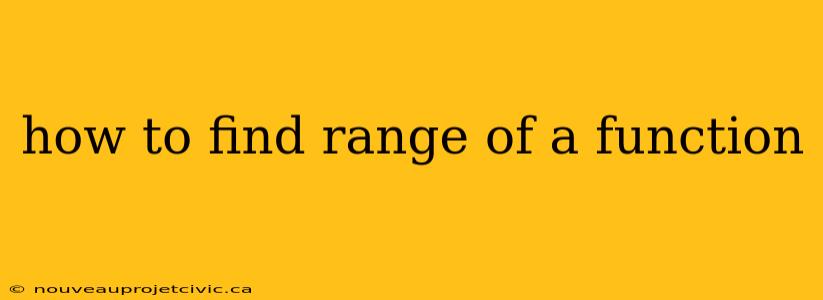 how to find range of a function

© nouveauprojetcivic.ca